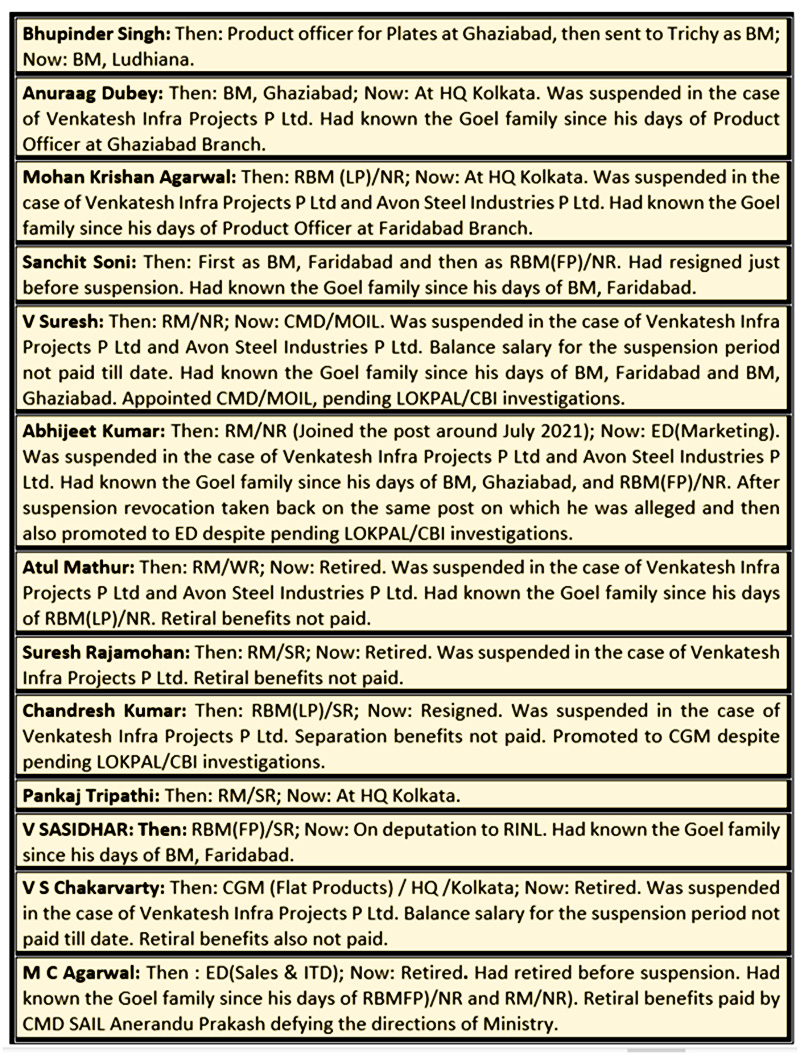 Bhupinder Singh: Then: Product officer for Plates at Ghaziabad, then sent to Trichy as BM; Now: BM, Ludhiana.

Anuraag Dubey: Then: BM, Ghaziabad; Now: At HQ Kolkata. Was suspended in the case of Venkatesh Infra Projects P Ltd. Had known the Goel family since his days of Product Officer at Ghaziabad Branch.

Mohan Krishan Agarwal: Then: RBM (LP)/NR; Now: At HQ Kolkata. Was suspended in the case of Venkatesh Infra Projects P Ltd and Avon Steel Industries P Ltd. Had known the Goel family since his days of Product Officer at Faridabad Branch.

Sanchit Soni: Then: First as BM, Faridabad and then as RBM(FP)/NR. Had resigned just before suspension. Had known the Goel family since his days of BM, Faridabad.

V Suresh: Then: RM/NR; Now: CMD/MOIL. Was suspended in the case of Venkatesh Infra Projects P Ltd and Avon Steel Industries P Ltd. Balance salary for the suspension period not paid till date. Had known the Goel family since his days of BM, Faridabad and BM, Ghaziabad. Appointed CMD/MOIL, pending LOKPAL/CBI investigations.

Abhijeet Kumar: Then: RM/NR (Joined the post around July 2021); Now: ED(Marketing). Was suspended in the case of Venkatesh Infra Projects P Ltd and Avon Steel Industries P Ltd. Had known the Goel family since his days of BM, Ghaziabad, and RBM(FP)/NR. After suspension revocation taken back on the same post on which he was alleged and then also promoted to ED despite pending LOKPAL/CBI investigations.

Atul Mathur: Then: RM/WR; Now: Retired. Was suspended in the case of Venkatesh Infra Projects P Ltd and Avon Steel Industries P Ltd. Had known the Goel family since his days of RBM(LP)/NR. Retiral benefits not paid.

Suresh Rajamohan: Then: RM/SR; Now: Retired. Was suspended in the case of Venkatesh Infra Projects P Ltd. Retiral benefits not paid.

Chandresh Kumar: Then: RBM(LP)/SR; Now: Resigned. Was suspended in the case of Venkatesh Infra Projects P Ltd. Separation benefits not paid. Promoted to CGM despite pending LOKPAL/CBI investigations.

Pankaj Tripathi: Then: RM/SR; Now: At HQ Kolkata.

V SASIDHAR: Then: RBM(FP)/SR; Now: On deputation to RINL. Had known the Goel family since his days of BM, Faridabad.

V S Chakarvarty: Then: CGM (Flat Products) / HQ /Kolkata; Now: Retired. Was suspended in the case of Venkatesh Infra Projects P Ltd. Balance salary for the suspension period not paid till date. Retiral benefits also not paid.

M C Agarwal: Then : ED(Sales & ITD); Now: Retired. Had retired before suspension. Had known the Goel family since his days of RBMFP)/NR and RM/NR). Retiral benefits paid by CMD SAIL Anerandu Prakash defying the directions of Ministry.